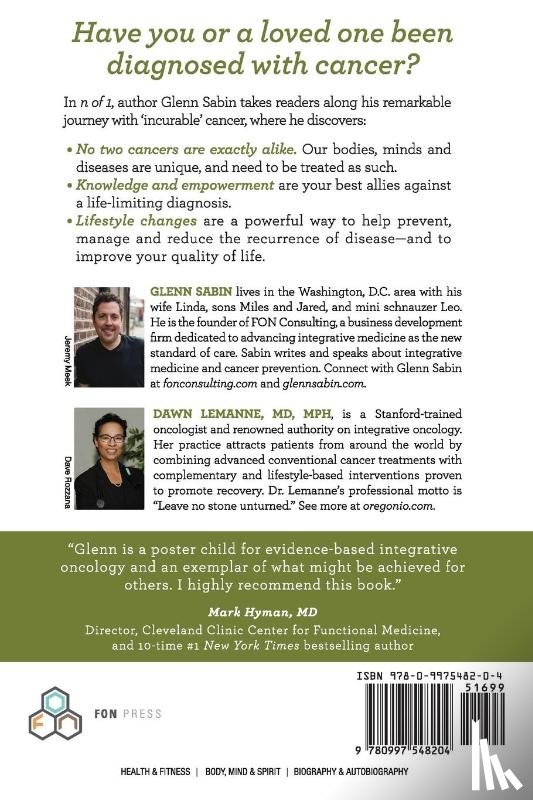 Have you or a loved one been diagnosed with cancer?

In n of 1, author Glenn Sabin takes readers along his remarkable journey with 'incurable' cancer, where he discovers:

• No two cancers are exactly alike. Our bodies, minds and diseases are unique, and need to be treated as such.
• Knowledge and empowerment are your best allies against a life-limiting diagnosis.
• Lifestyle changes are a powerful way to help prevent, manage and reduce the recurrence of disease—and to improve your quality of life.

Jeremy Meek

GLENN SABIN lives in the Washington, D.C. area with his wife Linda, sons Miles and Jared, and mini schnauzer Leo. He is the founder of FON Consulting, a business development firm dedicated to advancing integrative medicine as the new standard of care. Sabin writes and speaks about integrative medicine and cancer prevention. Connect with Glenn Sabin at fonconsulting.com and glennsabin.com.

Dave Rozzana

DAWN LEMANNE, MD, MPH, is a Stanford-trained oncologist and renowned authority on integrative oncology. Her practice attracts patients from around the world by combining advanced conventional cancer treatments with complementary and lifestyle-based interventions proven to promote recovery. Dr. Lemanne's professional motto is "Leave no stone unturned." See more at oregonio.com.

"Glenn is a poster child for evidence-based integrative oncology and an exemplar of what might be achieved for others. I highly recommend this book."

Mark Hyman, MD
Director, Cleveland Clinic Center for Functional Medicine, and 10-time #1 New York Times bestselling author

FON PRESS

ISBN 978-0-9975482-0-4
51699
9 780997 548204

HEALTH & FITNESS | BODY, MIND & SPIRIT | BIOGRAPHY & AUTOBIOGRAPHY